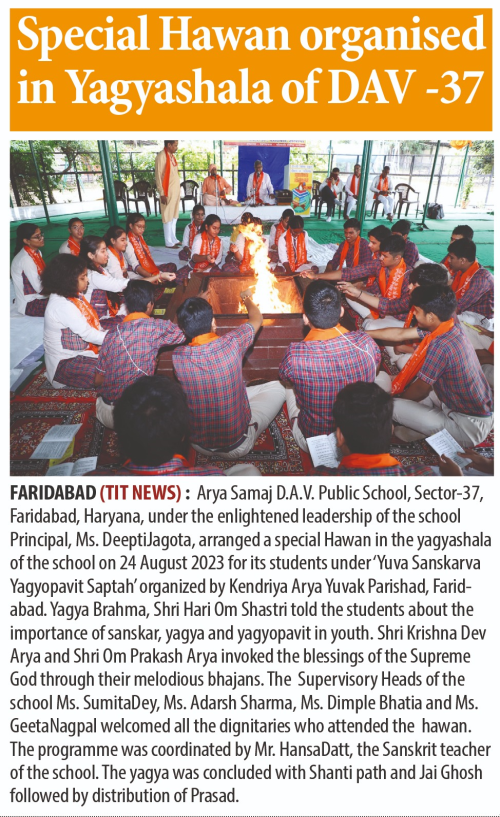 Special Hawan organised in Yagyashala of DAV -37

FARIDABAD (TIT NEWS) : Arya Samaj D.A.V. Public School, Sector-37, Faridabad, Haryana, under the enlightened leadership of the school Principal, Ms. DeeptiJagota, arranged a special Hawan in the yagyashala of the school on 24 August 2023 for its students under 'Yuva Sanskarva Yagyopavit Saptah' organized by Kendriya Arya Yuvak Parishad, Faridabad. Yagya Brahma, Shri Hari Om Shastri told the students about the importance of sanskar, yagya and yagyopavit in youth. Shri Krishna Dev Arya and Shri Om Prakash Arya invoked the blessings of the Supreme God through their melodious bhajans. The Supervisory Heads of the school Ms. SumitaDey, Ms. Adarsh Sharma, Ms. Dimple Bhatia and Ms. GeetaNagpal welcomed all the dignitaries who attended the hawan. The programme was coordinated by Mr. HansaDatt, the Sanskrit teacher of the school. The yagya was concluded with Shanti path and Jai Ghosh followed by distribution of Prasad.